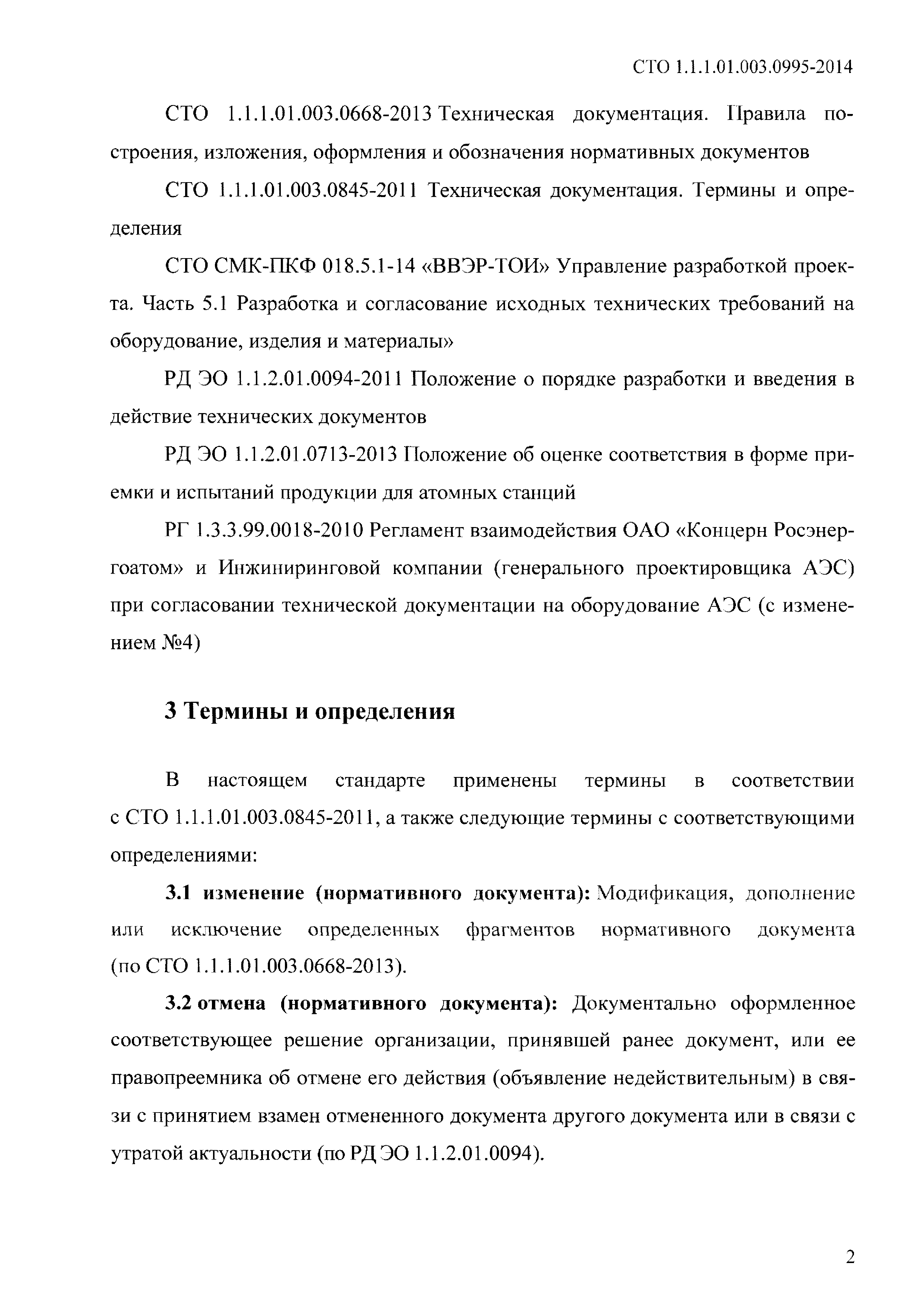 СТО 1.1.1.01.003.0995-2014

СТО 1.1.1.01.003.0668-2013 Техническая документация. Правила построения, изложения, оформления и обозначения нормативных документов

СТО 1.1.1.01.003.0845-2011 Техническая документация. Термины и определения

СТО СМК-ПКФ 018.5.1-14 «ВВЭР-ТОИ» Управление разработкой проекта. Часть 5.1 Разработка и согласование исходных технических требований на оборудование, изделия и материалы»

РД ЭО 1.1.2.01.0094-2011 Положение о порядке разработки и введения в действие технических документов

РД ЭО 1.1.2.01.0713-2013 Положение об оценке соответствия в форме приемки и испытаний продукции для атомных станций

РГ 1.3.3.99.0018-2010 Регламент взаимодействия ОАО «Концерн Росэнергоатом» и Инжиниринговой компании (генерального проектировщика АЭС) при согласовании технической документации на оборудование АЭС (с изменением №4)

3 Термины и определения

В настоящем стандарте применены термины в соответствии с СТО 1.1.1.01.003.0845-2011, а также следующие термины с соответствующими определениями:

3.1 изменение (нормативного документа): Модификация, дополнение или исключение определенных фрагментов нормативного документа (по СТО 1.1.1.01.003.0668-2013).

3.2 отмена (нормативного документа): Документально оформленное соответствующее решение организации, принявшей ранее документ, или ее правопреемника об отмене его действия (объявление недействительным) в связи с принятием взамен отмененного документа другого документа или в связи с утратой актуальности (по РД ЭО 1.1.2.01.0094).

2